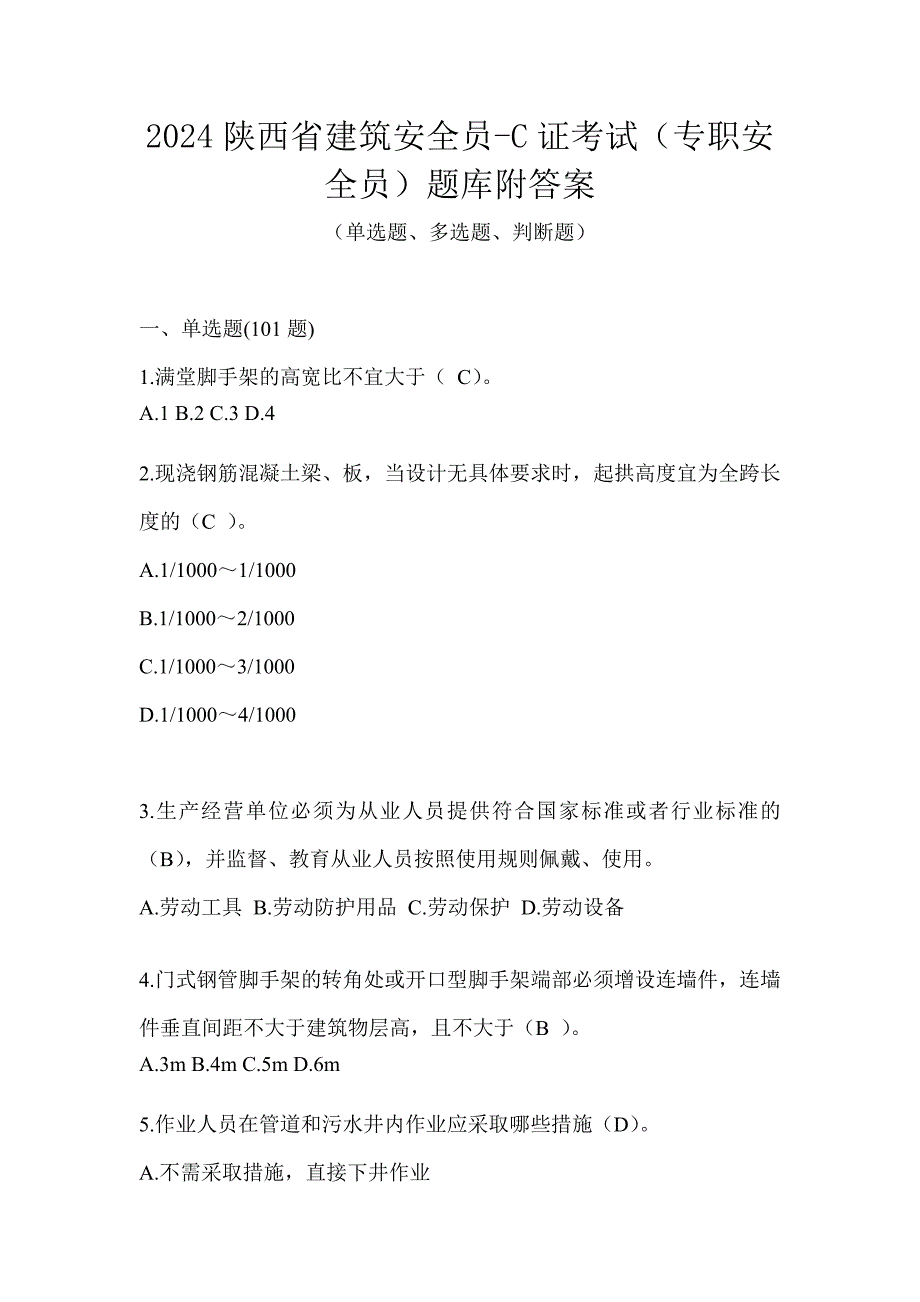 2024 陕西省建筑安全员-C 证考试（专职安全员）题库附答案

（单选题、多选题、判断题）

一、单选题(101 题)

1.满堂脚手架的高宽比不宜大于（ C）。

A.1 B.2 C.3 D.4

2.现浇钢筋混凝土梁、板，当设计无具体要求时，起拱高度宜为全跨长度的（C ）。

A.1/1000～1/1000

B.1/1000～2/1000

C.1/1000～3/1000

D.1/1000～4/1000

3.生产经营单位必须为从业人员提供符合国家标准或者行业标准的（B），并监督、教育从业人员按照使用规则佩戴、使用。

A.劳动工具 B.劳动防护用品 C.劳动保护 D.劳动设备

4.门式钢管脚手架的转角处或开口型脚手架端部必须增设连墙件，连墙件垂直间距不大于建筑物层高，且不大于（B ）。

A.3m B.4m C.5m D.6m

5.作业人员在管道和污水井内作业应采取哪些措施（D）。

A.不需采取措施，直接下井作业